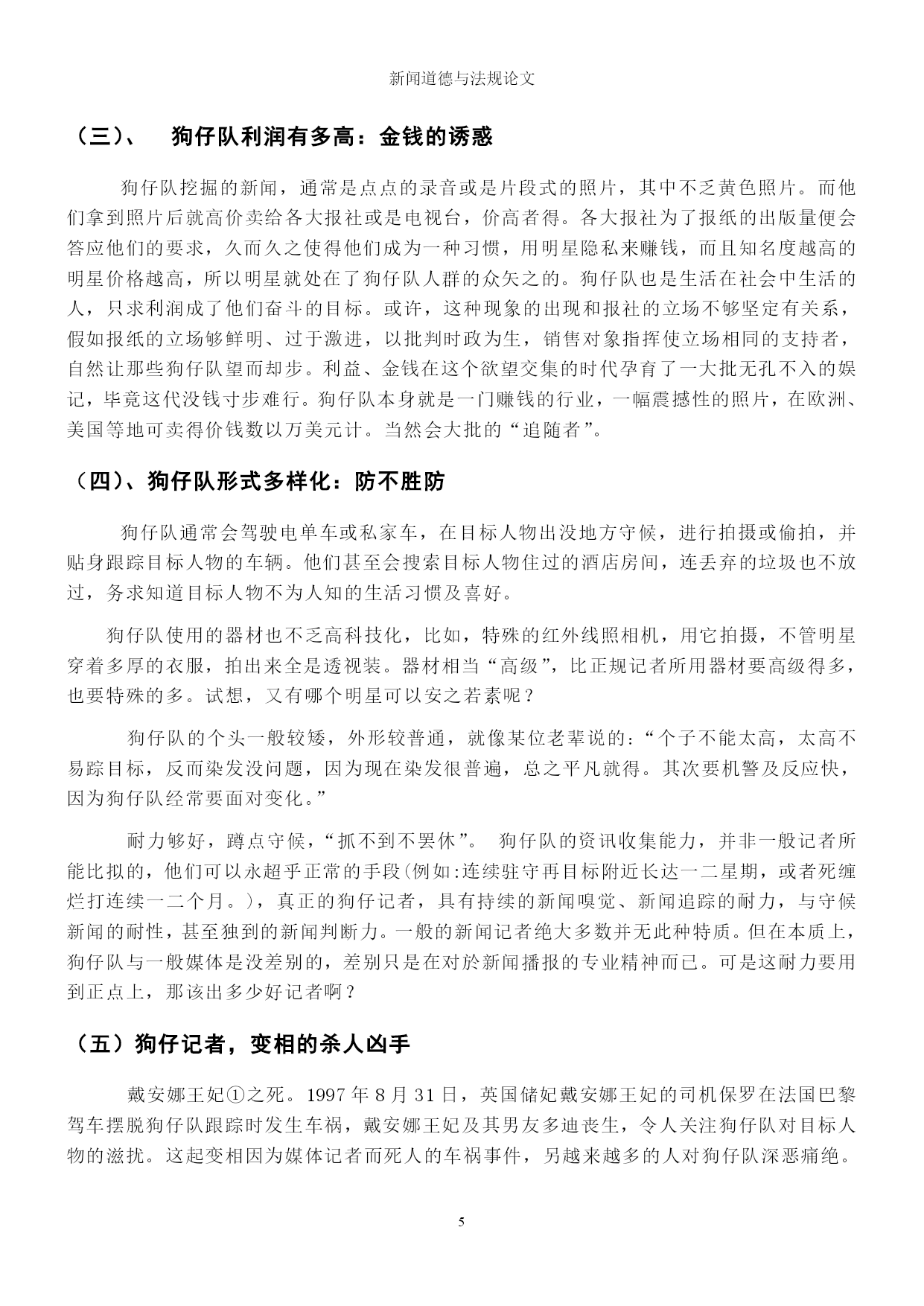 新闻道德与法规论文

（三）、　狗仔队利润有多高：金钱的诱惑

狗仔队挖掘的新闻，通常是点点的录音或是片段式的照片，其中不乏黄色照片。而他们拿到照片后就高价卖给各大报社或是电视台，价高者得。各大报社为了报纸的出版量便会答应他们的要求，久而久之使得他们成为一种习惯，用明星隐私来赚钱，而且知名度越高的明星价格越高，所以明星就处在了狗仔队人群的众矢之的。狗仔队也是生活在社会中生活的人，只求利润成了他们奋斗的目标。或许，这种现象的出现和报社的立场不够坚定有关系，假如报纸的立场够鲜明、过于激进，以批判时政为生，销售对象指挥使立场相同的支持者，自然让那些狗仔队望而却步。利益、金钱在这个欲望交集的时代孕育了一大批无孔不入的娱记，毕竟这代没钱寸步难行。狗仔队本身就是一门赚钱的行业，一幅震撼性的照片，在欧洲、美国等地可卖得价钱数以万美元计。当然会大批的“追随者”。

（四）、狗仔队形式多样化：防不胜防

狗仔队通常会驾驶电单车或私家车，在目标人物出没地方守候，进行拍摄或偷拍，并贴身跟踪目标人物的车辆。他们甚至会搜索目标人物住过的酒店房间，连丢弃的垃圾也不放过，务求知道目标人物不为人知的生活习惯及喜好。

狗仔队使用的器材也不乏高科技化，比如，特殊的红外线照相机，用它拍摄，不管明星穿着多厚的衣服，拍出来全是透视装。器材相当“高级”，比正规记者所用器材要高级得多，也要特殊的多。试想，又有哪个明星可以安之若素呢？

狗仔队的个头一般较矮，外形较普通，就像某位老辈说的：“个子不能太高，太高不易踪目标，反而染发没问题，因为现在染发很普遍，总之平凡就得。其次要机警及反应快，因为狗仔队经常要面对变化。”

耐力够好，蹲点守候，“抓不到不罢休”。 狗仔队的资讯收集能力，并非一般记者所能比拟的，他们可以永超乎正常的手段(例如:连续驻守再目标附近长达一二星期，或者死缠烂打连续一二个月。)，真正的狗仔记者，具有持续的新闻嗅觉、新闻追踪的耐力，与守候新闻的耐性，甚至独到的新闻判断力。一般的新闻记者绝大多数并无此种特质。但在本质上，狗仔队与一般媒体是没差别的，差别只是在对於新闻播报的专业精神而已。可是这耐力要用到正点上，那该出多少好记者啊？

（五）狗仔记者，变相的杀人凶手

戴安娜王妃①之死。1997 年 8 月 31 日，英国储妃戴安娜王妃的司机保罗在法国巴黎驾车摆脱狗仔队跟踪时发生车祸，戴安娜王妃及其男友多迪丧生，令人关注狗仔队对目标人物的滋扰。这起变相因为媒体记者而死人的车祸事件，另越来越多的人对狗仔队深恶痛绝。

5